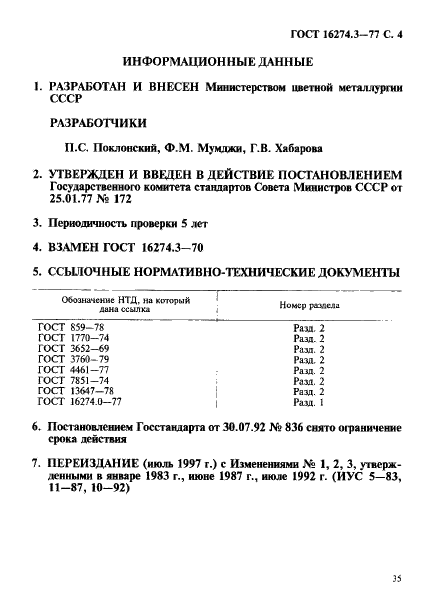 ГОСТ 16274.3—77 С. 4

ИНФОРМАЦИОННЫЕ ДАННЫЕ

1. РАЗРАБОТАН И ВНЕСЕН Министерством цветной металлургии СССР

РАЗРАБОТЧИКИ

П.С. Поклонский, Ф.М. Мумджи, Г.В. Хабарова

2. УТВЕРЖДЕН И ВВЕДЕН В ДЕЙСТВИЕ ПОСТАНОВЛЕНИЕМ Государственного комитета стандартов Совета Министров СССР от 25.01.77 № 172

3. Периодичность проверки 5 лет

4. ВЗАМЕН ГОСТ 16274.3—70

5. ССЫЛОЧНЫЕ НОРМАТИВНО-ТЕХНИЧЕСКИЕ ДОКУМЕНТЫ

| Обозначение НТД, на который дана ссылка | Номер раздела |
|---|---|
| ГОСТ 859—78 | Разд. 2 |
| ГОСТ 1770—74 | Разд. 2 |
| ГОСТ 3652—69 | Разд. 2 |
| ГОСТ 3760—79 | Разд. 2 |
| ГОСТ 4461—77 | Разд. 2 |
| ГОСТ 7851—74 | Разд. 2 |
| ГОСТ 13647—78 | Разд. 2 |
| ГОСТ 16274.0—77 | Разд. 1 |

6. Постановлением Госстандарта от 30.07.92 № 836 снято ограничение срока действия

7. ПЕРЕИЗДАНИЕ (июль 1997 г.) с Изменениями № 1, 2, 3, утвержденными в январе 1983 г., июне 1987 г., июле 1992 г. (ИУС 5—83, 11—87, 10—92)

35